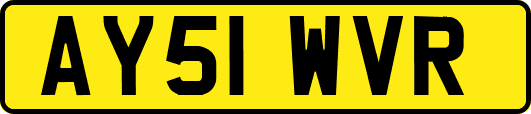 AY51 WVR